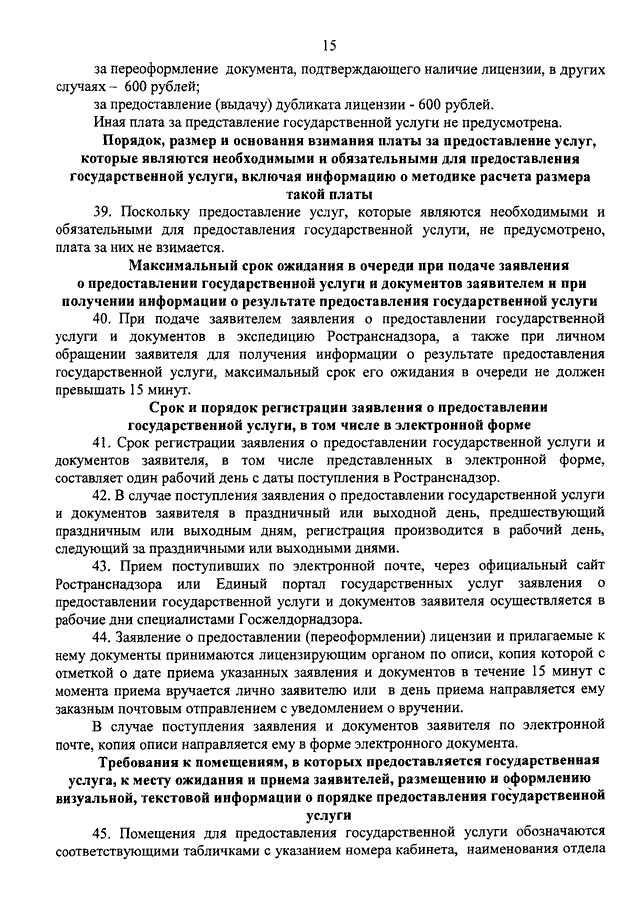 15

за переоформление документа, подтверждающего наличие лицензии, в других случаях – 600 рублей;

за предоставление (выдачу) дубликата лицензии - 600 рублей.

Иная плата за представление государственной услуги не предусмотрена.

Порядок, размер и основания взимания платы за предоставление услуг, которые являются необходимыми и обязательными для предоставления государственной услуги, включая информацию о методике расчета размера такой платы

39. Поскольку предоставление услуг, которые являются необходимыми и обязательными для предоставления государственной услуги, не предусмотрено, плата за них не взимается.

Максимальный срок ожидания в очереди при подаче заявления о предоставлении государственной услуги и документов заявителем и при получении информации о результате предоставления государственной услуги

40. При подаче заявителем заявления о предоставлении государственной услуги и документов в экспедицию Ространснадзора, а также при личном обращении заявителя для получения информации о результате предоставления государственной услуги, максимальный срок его ожидания в очереди не должен превышать 15 минут.

Срок и порядок регистрации заявления о предоставлении государственной услуги, в том числе в электронной форме

41. Срок регистрации заявления о предоставлении государственной услуги и документов заявителя, в том числе представленных в электронной форме, составляет один рабочий день с даты поступления в Ространснадзор.

42. В случае поступления заявления о предоставлении государственной услуги и документов заявителя в праздничный или выходной день, предшествующий праздничным или выходным дням, регистрация производится в рабочий день, следующий за праздничными или выходными днями.

43. Прием поступивших по электронной почте, через официальный сайт Ространснадзора или Единый портал государственных услуг заявления о предоставлении государственной услуги и документов заявителя осуществляется в рабочие дни специалистами Госжелдорнадзора.

44. Заявление о предоставлении (переоформлении) лицензии и прилагаемые к нему документы принимаются лицензирующим органом по описи, копия которой с отметкой о дате приема указанных заявления и документов в течение 15 минут с момента приема вручается лично заявителю или в день приема направляется ему заказным почтовым отправлением с уведомлением о вручении.

В случае поступления заявления и документов заявителя по электронной почте, копия описи направляется ему в форме электронного документа.

Требования к помещениям, в которых предоставляется государственная услуга, к месту ожидания и приема заявителей, размещению и оформлению визуальной, текстовой информации о порядке предоставления государственной услуги

45. Помещения для предоставления государственной услуги обозначаются соответствующими табличками с указанием номера кабинета, наименования отдела